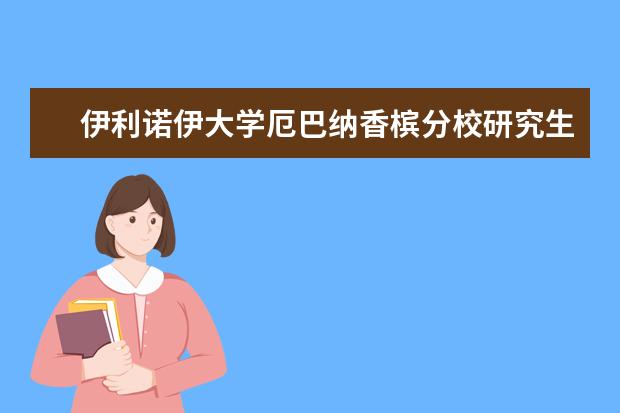 伊利诺伊大学厄巴纳香槟分校研究生